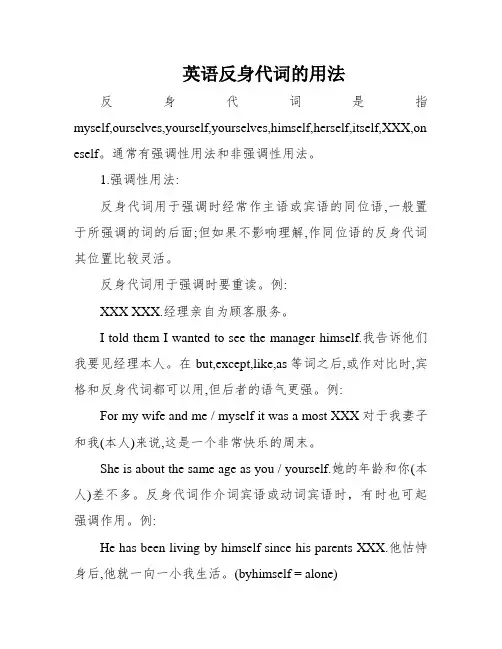 英语反身代词的用法

反身代词是指 myself,ourselves,yourself,yourselves,himself,herself,itself,XXX,oneself。通常有强调性用法和非强调性用法。

1.强调性用法:

反身代词用于强调时经常作主语或宾语的同位语,一般置于所强调的词的后面;但如果不影响理解,作同位语的反身代词其位置比较灵活。

反身代词用于强调时要重读。例:

XXX XXX.经理亲自为顾客服务。

I told them I wanted to see the manager himself.我告诉他们我要见经理本人。在 but,except,like,as 等词之后,或作对比时,宾格和反身代词都可以用,但后者的语气更强。例:

For my wife and me / myself it was a most XXX 对于我妻子和我(本人)来说,这是一个非常快乐的周末。

She is about the same age as you / yourself.她的年龄和你(本人)差不多。反身代词作介词宾语或动词宾语时，有时也可起强调作用。例:

He has been living by himself since his parents XXX.他怙恃身后,他就一向一小我生活。(byhimself = alone)